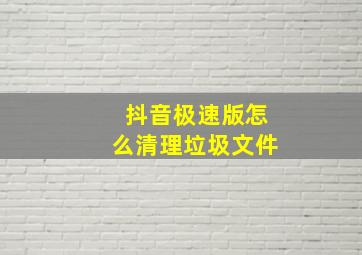 抖音极速版怎么清理垃圾文件